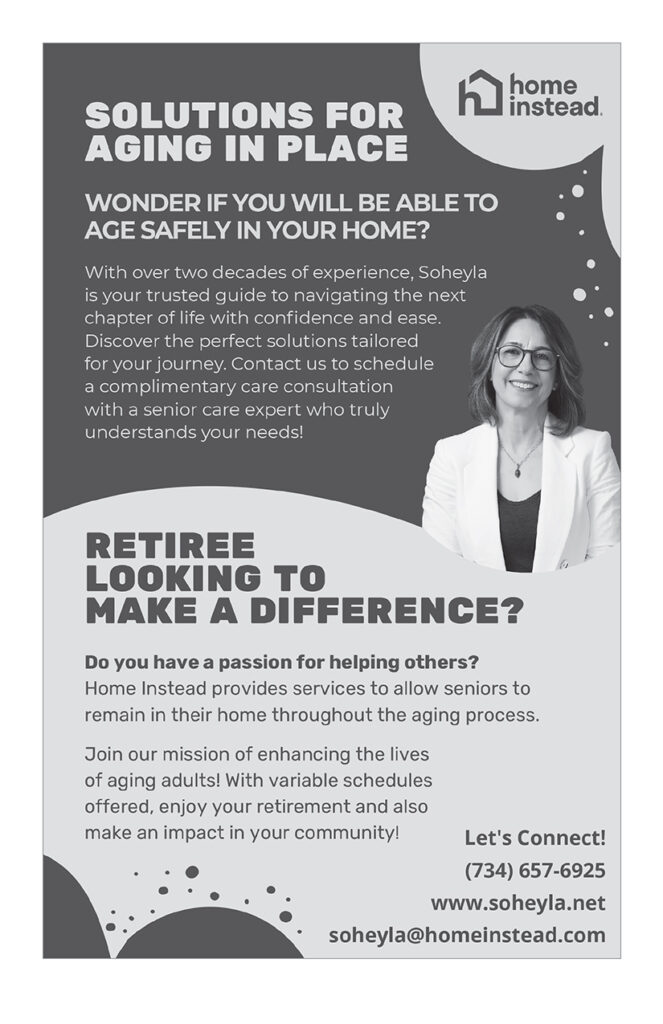 home instead.

SOLUTIONS FOR AGING IN PLACE

WONDER IF YOU WILL BE ABLE TO AGE SAFELY IN YOUR HOME?

With over two decades of experience, Soheyla is your trusted guide to navigating the next chapter of life with confidence and ease. Discover the perfect solutions tailored for your journey. Contact us to schedule a complimentary care consultation with a senior care expert who truly understands your needs!

RETIREE LOOKING TO MAKE A DIFFERENCE?

Do you have a passion for helping others? Home Instead provides services to allow seniors to remain in their home throughout the aging process.

Join our mission of enhancing the lives of aging adults! With variable schedules offered, enjoy your retirement and also make an impact in your community!

Let's Connect!
(734) 657-6925
www.soheyla.net
soheyla@homeinstead.com